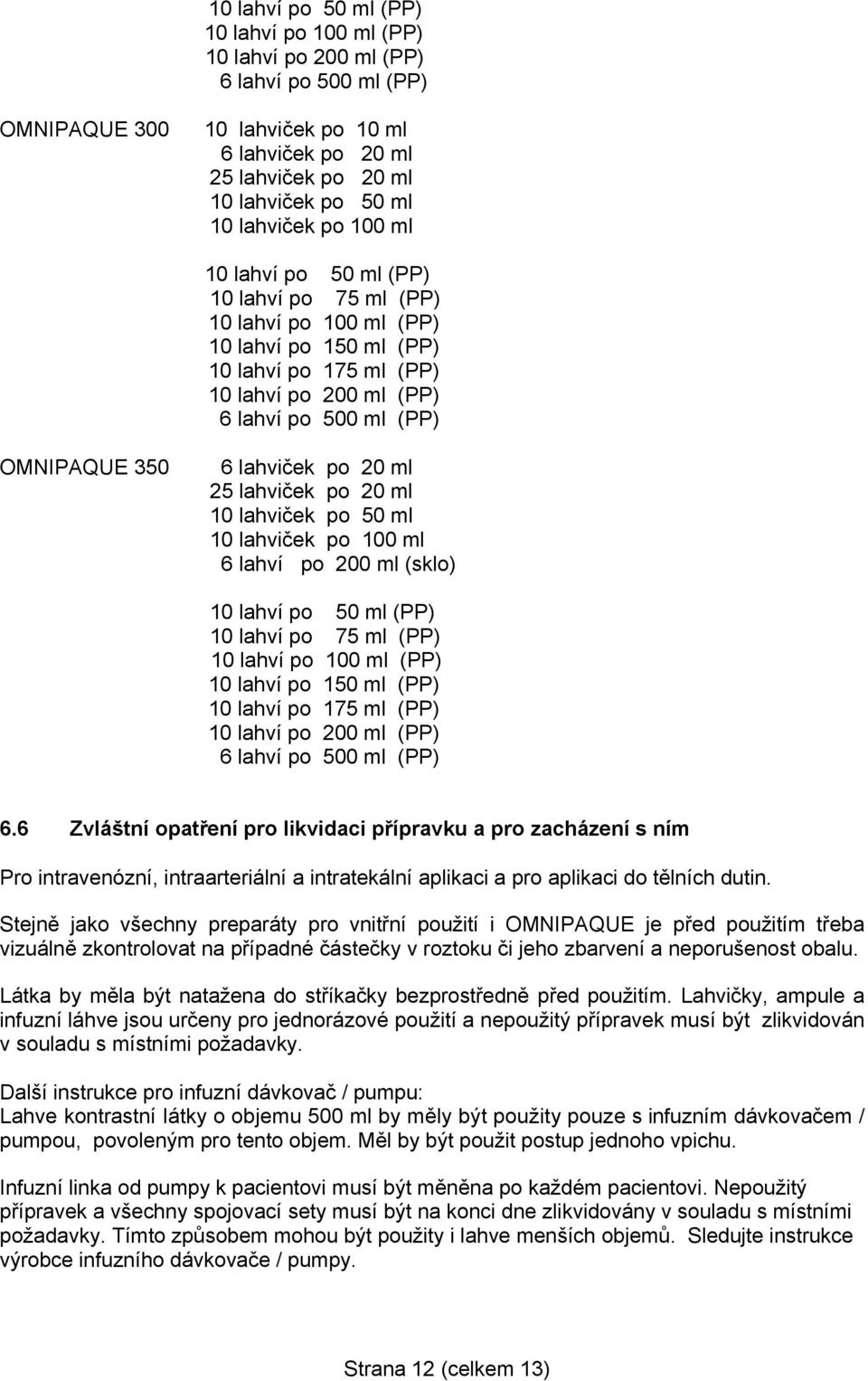 10 lahví po 50 ml (PP)
10 lahví po 100 ml (PP)
10 lahví po 200 ml (PP)
6 lahví po 500 ml (PP)

OMNIPAQUE 300

10 lahviček po 10 ml
6 lahviček po 20 ml
25 lahviček po 20 ml
10 lahviček po 50 ml
10 lahviček po 100 ml

10 lahví po 50 ml (PP)
10 lahví po 75 ml (PP)
10 lahví po 100 ml (PP)
10 lahví po 150 ml (PP)
10 lahví po 175 ml (PP)
10 lahví po 200 ml (PP)
6 lahví po 500 ml (PP)

OMNIPAQUE 350

6 lahviček po 20 ml
25 lahviček po 20 ml
10 lahviček po 50 ml
10 lahviček po 100 ml
6 lahví po 200 ml (sklo)

10 lahví po 50 ml (PP)
10 lahví po 75 ml (PP)
10 lahví po 100 ml (PP)
10 lahví po 150 ml (PP)
10 lahví po 175 ml (PP)
10 lahví po 200 ml (PP)
6 lahví po 500 ml (PP)

6.6 Zvláštní opatření pro likvidaci přípravku a pro zacházení s ním

Pro intravenózní, intraarteriální a intratekální aplikaci a pro aplikaci do tělních dutin.

Stejně jako všechny preparáty pro vnitřní použití i OMNIPAQUE je před použitím třeba vizuálně zkontrolovat na případné částečky v roztoku či jeho zbarvení a neporušenost obalu.

Látka by měla být natažena do stříkačky bezprostředně před použitím. Lahvičky, ampule a infuzní láhve jsou určeny pro jednorázové použití a nepoužitý přípravek musí být zlikvidován v souladu s místními požadavky.

Další instrukce pro infuzní dávkovač / pumpu:
Lahve kontrastní látky o objemu 500 ml by měly být použity pouze s infuzním dávkovačem / pumpou, povoleným pro tento objem. Měl by být použit postup jednoho vpichu.

Infuzní linka od pumpy k pacientovi musí být měněna po každém pacientovi. Nepoužitý přípravek a všechny spojovací sety musí být na konci dne zlikvidovány v souladu s místními požadavky. Tímto způsobem mohou být použity i lahve menších objemů. Sledujte instrukce výrobce infuzního dávkovače / pumpy.

Strana 12 (celkem 13)